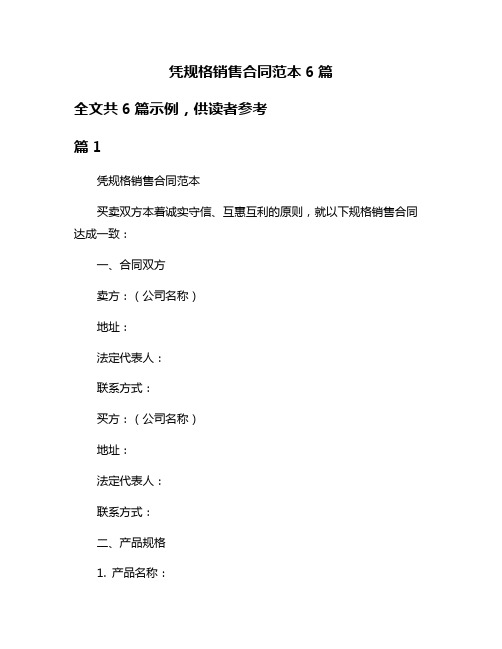 凭规格销售合同范本 6 篇

全文共 6 篇示例，供读者参考

篇 1

凭规格销售合同范本

买卖双方本着诚实守信、互惠互利的原则，就以下规格销售合同达成一致：

一、合同双方

卖方：（公司名称）

地址：

法定代表人：

联系方式：

买方：（公司名称）

地址：

法定代表人：

联系方式：

二、产品规格

1. 产品名称：